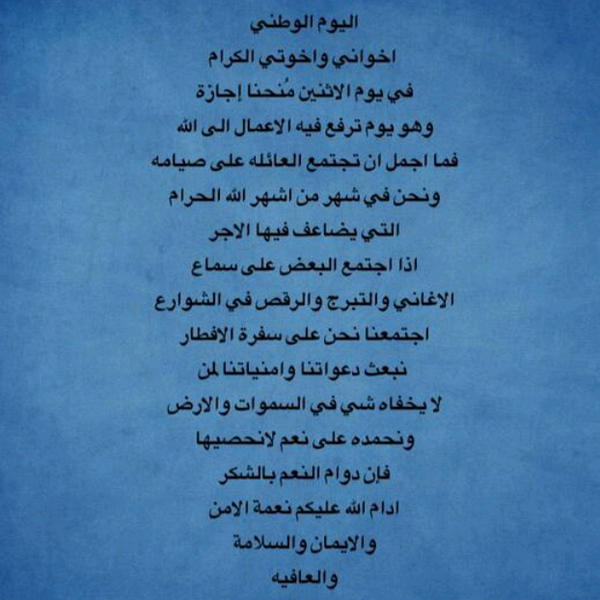 اليوم الوطني
اخواني واخوتي الكرام
في يوم الاثنين مُنحنا إجازة
وهو يوم ترفع فيه الاعمال الى الله
فما اجمل ان تجتمع العائله على صيامه
ونحن في شهر من اشهر الله الحرام
التي يضاعف فيها الاجر
اذا اجتمع البعض على سماع
الاغاني والتبرج والرقص في الشوارع
اجتمعنا نحن على سفرة الافطار
نبعث دعواتنا وامنياتنا لمن
لا يخفاه شي في السموات والارض
ونحمده على نعم لانحصيها
فإن دوام النعم بالشكر
ادام الله عليكم نعمة الامن
والايمان والسلامة
والعافيه